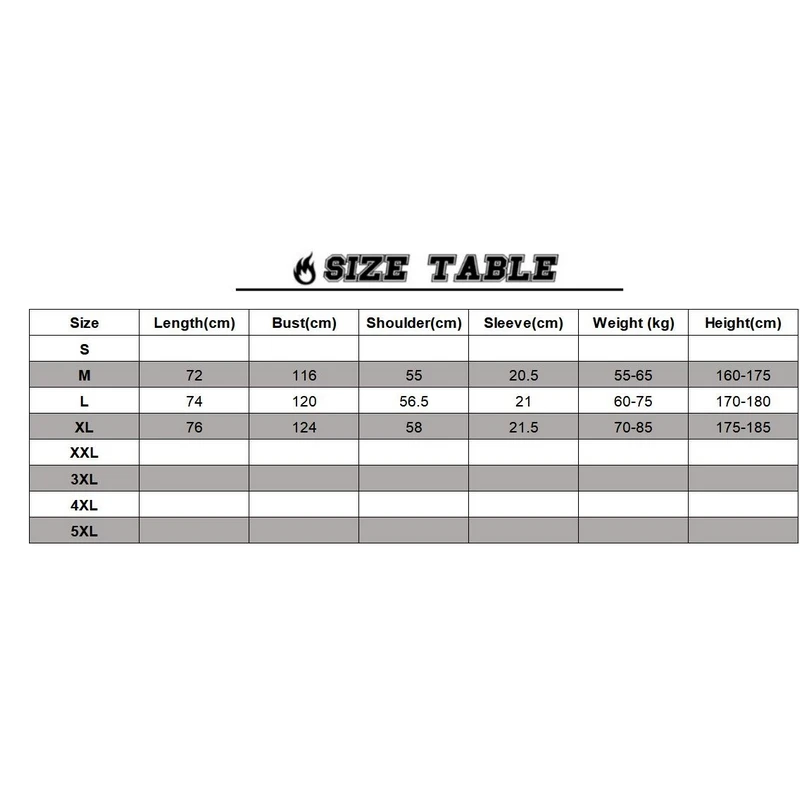 SIZE TABLE

| Size | Length(cm) | Bust(cm) | Shoulder(cm) | Sleeve(cm) | Weight (kg) | Height(cm) |
|---|---|---|---|---|---|---|
| S | | | | | | |
| M | 72 | 116 | 55 | 20.5 | 55-65 | 160-175 |
| L | 74 | 120 | 56.5 | 21 | 60-75 | 170-180 |
| XL | 76 | 124 | 58 | 21.5 | 70-85 | 175-185 |
| XXL | | | | | | |
| 3XL | | | | | | |
| 4XL | | | | | | |
| 5XL | | | | | | |